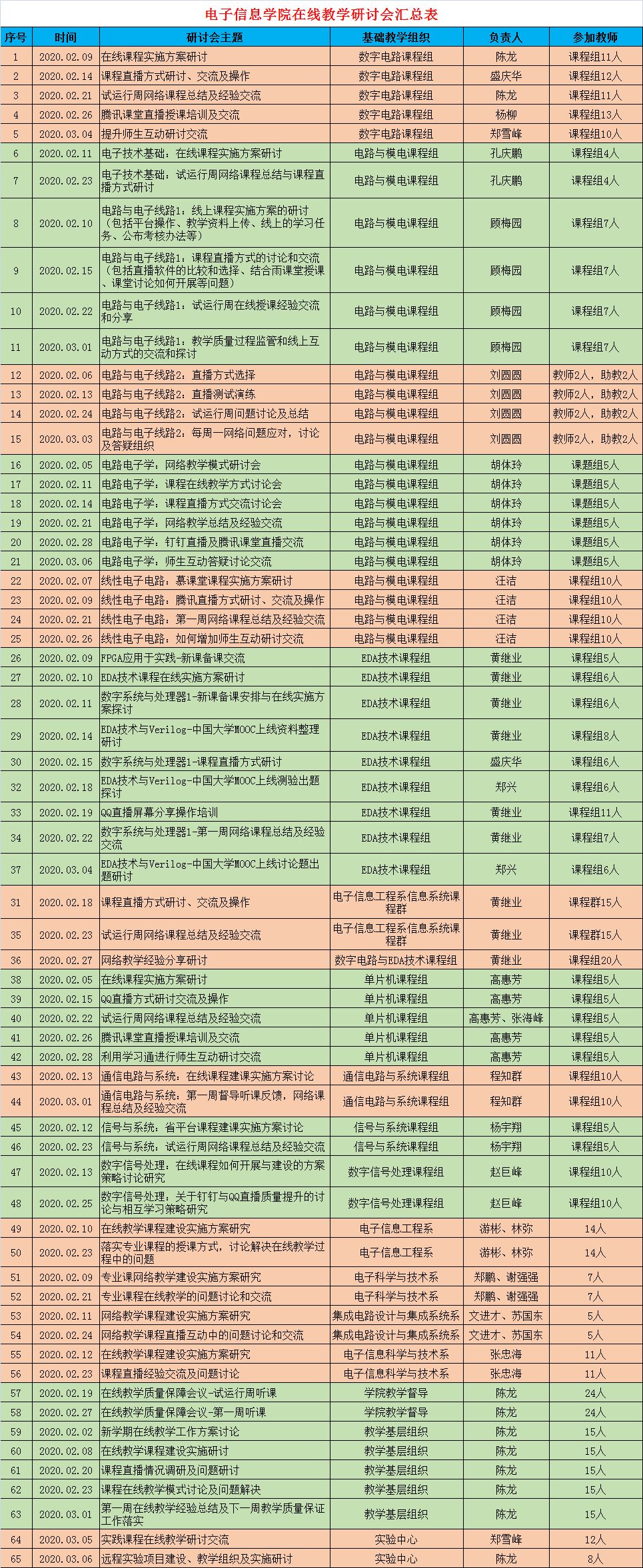 电子信息学院在线教学研讨会汇总表

| 序号 | 时间 | 研讨会主题 | 基础教学组织 | 负责人 | 参加教师 |
|---|---|---|---|---|---|
| 1 | 2020.02.09 | 在线课程实施方案研讨 | 数字电路课程组 | 陈龙 | 课程组11人 |
| 2 | 2020.02.14 | 课程直播方式研讨、交流及操作 | 数字电路课程组 | 盛庆华 | 课程组12人 |
| 3 | 2020.02.21 | 试运行周网络课程总结及经验交流 | 数字电路课程组 | 陈龙 | 课程组11人 |
| 4 | 2020.02.26 | 腾讯课堂直播授课培训及交流 | 数字电路课程组 | 杨柳 | 课程组13人 |
| 5 | 2020.03.04 | 提升师生互动研讨交流 | 数字电路课程组 | 郑雪峰 | 课程组10人 |
| 6 | 2020.02.11 | 电子技术基础：在线课程实施方案研讨 | 电路与模电课程组 | 孔庆鹏 | 课程组4人 |
| 7 | 2020.02.23 | 电子技术基础：试运行周网络课程总结与课程直播方式研讨 | 电路与模电课程组 | 孔庆鹏 | 课程组4人 |
| 8 | 2020.02.10 | 电路与电子线路1：线上课程实施方案的研讨（包括平台操作、教学资料上传、线上的学习任务、公布考核办法等） | 电路与模电课程组 | 顾梅园 | 课程组7人 |
| 9 | 2020.02.15 | 电路与电子线路1：课程直播方式的讨论和交流（包括直播软件的比较和选择、结合雨课堂授课、课堂讨论如何开展等问题） | 电路与模电课程组 | 顾梅园 | 课程组7人 |
| 10 | 2020.02.22 | 电路与电子线路1：试运行周在线授课经验交流和分享 | 电路与模电课程组 | 顾梅园 | 课程组7人 |
| 11 | 2020.03.01 | 电路与电子线路1：教学质量过程监管和线上互动方式的交流和探讨 | 电路与模电课程组 | 顾梅园 | 课程组7人 |
| 12 | 2020.02.06 | 电路与电子线路2：直播方式选择 | 电路与模电课程组 | 刘圆圆 | 教师2人，助教2人 |
| 13 | 2020.02.13 | 电路与电子线路2：直播测试演练 | 电路与模电课程组 | 刘圆圆 | 教师2人，助教2人 |
| 14 | 2020.02.24 | 电路与电子线路2：试运行周问题讨论及总结 | 电路与模电课程组 | 刘圆圆 | 教师2人，助教2人 |
| 15 | 2020.03.03 | 电路与电子线路2：每周一网络问题应对，讨论及答疑组织 | 电路与模电课程组 | 刘圆圆 | 教师2人，助教2人 |
| 16 | 2020.02.05 | 电路电子学：网络教学模式研讨会 | 电路与模电课程组 | 胡体玲 | 课题组5人 |
| 17 | 2020.02.11 | 电路电子学：课程在线教学方式讨论会 | 电路与模电课程组 | 胡体玲 | 课题组5人 |
| 18 | 2020.02.14 | 电路电子学：课程直播方式交流讨论会 | 电路与模电课程组 | 胡体玲 | 课题组5人 |
| 19 | 2020.02.21 | 电路电子学：网络教学总结及经验交流 | 电路与模电课程组 | 胡体玲 | 课题组5人 |
| 20 | 2020.02.28 | 电路电子学：钉钉直播及腾讯课堂直播交流 | 电路与模电课程组 | 胡体玲 | 课题组5人 |
| 21 | 2020.03.06 | 电路电子学：师生互动答疑讨论交流 | 电路与模电课程组 | 胡体玲 | 课题组5人 |
| 22 | 2020.02.07 | 线性电子电路：慕课堂课程实施方案研讨 | 电路与模电课程组 | 汪洁 | 课程组10人 |
| 23 | 2020.02.09 | 线性电子电路：腾讯直播方式研讨、交流及操作 | 电路与模电课程组 | 汪洁 | 课程组10人 |
| 24 | 2020.02.21 | 线性电子电路：第一周网络课程总结及经验交流 | 电路与模电课程组 | 汪洁 | 课程组10人 |
| 25 | 2020.02.26 | 线性电子电路：如何增加师生互动研讨交流 | 电路与模电课程组 | 汪洁 | 课程组10人 |
| 26 | 2020.02.09 | FPGA应用于实践-新课备课交流 | EDA技术课程组 | 黄继业 | 课程组5人 |
| 27 | 2020.02.10 | EDA技术课程在线实施方案研讨 | EDA技术课程组 | 黄继业 | 课程组6人 |
| 28 | 2020.02.11 | 数字系统与处理器1-新课备课安排与在线实施方案探讨 | EDA技术课程组 | 黄继业 | 课程组6人 |
| 29 | 2020.02.14 | EDA技术与Verilog-中国大学MOOC上线资料整理研讨 | EDA技术课程组 | 黄继业 | 课程组8人 |
| 30 | 2020.02.15 | 数字系统与处理器1-课程直播方式研讨 | EDA技术课程组 | 盛庆华 | 课程组6人 |
| 32 | 2020.02.18 | EDA技术与Verilog-中国大学MOOC上线测验出题探讨 | EDA技术课程组 | 郑兴 | 课程组6人 |
| 33 | 2020.02.19 | QQ直播屏幕分享操作培训 | EDA技术课程组 | 黄继业 | 课程组11人 |
| 34 | 2020.02.22 | 数字系统与处理器1-第一周网络课程总结及经验交流 | EDA技术课程组 | 黄继业 | 课程组7人 |
| 37 | 2020.03.04 | EDA技术与Verilog-中国大学MOOC上线讨论题出题研讨 | EDA技术课程组 | 郑兴 | 课程组6人 |
| 31 | 2020.02.18 | 课程直播方式研讨、交流及操作 | 电子信息工程系信息系统课程群 | 黄继业 | 课程群15人 |
| 35 | 2020.02.23 | 试运行周网络课程总结及经验交流 | 电子信息工程系信息系统课程群 | 黄继业 | 课程群15人 |
| 36 | 2020.02.27 | 网络教学经验分享研讨 | 数字电路与EDA技术课程组 | 黄继业 | 课程组20人 |
| 38 | 2020.02.05 | 在线课程实施方案研讨 | 单片机课程组 | 高惠芳 | 课程组5人 |
| 39 | 2020.02.15 | QQ直播方式研讨交流及操作 | 单片机课程组 | 高惠芳 | 课程组5人 |
| 40 | 2020.02.22 | 试运行周网络课程总结及经验交流 | 单片机课程组 | 高惠芳、张海峰 | 课程组5人 |
| 41 | 2020.02.26 | 腾讯课堂直播授课培训及交流 | 单片机课程组 | 高惠芳 | 课程组5人 |
| 42 | 2020.02.28 | 利用学习通进行师生互动研讨交流 | 单片机课程组 | 高惠芳 | 课程组5人 |
| 43 | 2020.02.13 | 通信电路与系统：在线课程建课实施方案讨论 | 通信电路与系统课程组 | 程知群 | 课程组10人 |
| 44 | 2020.03.01 | 通信电路与系统：第一周督导听课反馈，网络课程总结及经验交流 | 通信电路与系统课程组 | 程知群 | 课程组10人 |
| 45 | 2020.02.12 | 信号与系统：省平台课程建课实施方案讨论 | 信号与系统课程组 | 杨宇翔 | 课程组5人 |
| 46 | 2020.02.23 | 信号与系统：试运行周网络课程总结及经验交流 | 信号与系统课程组 | 杨宇翔 | 课程组5人 |
| 47 | 2020.02.13 | 数字信号处理：在线课程如何开展与建设的方案策略讨论研究 | 数字信号处理课程组 | 赵巨峰 | 课程组10人 |
| 48 | 2020.02.25 | 数字信号处理：关于钉钉与QQ直播质量提升的讨论与相互学习策略研究 | 数字信号处理课程组 | 赵巨峰 | 课程组10人 |
| 49 | 2020.02.10 | 在线教学课程建设实施方案研究 | 电子信息工程系 | 游彬、林弥 | 14人 |
| 50 | 2020.02.23 | 落实专业课程的授课方式，讨论解决在线教学过程中的问题 | 电子信息工程系 | 游彬、林弥 | 14人 |
| 51 | 2020.02.09 | 专业课网络教学建设实施方案研究 | 电子科学与技术系 | 郑鹏、谢强强 | 7人 |
| 52 | 2020.02.21 | 专业课程在线教学的问题讨论和交流 | 电子科学与技术系 | 郑鹏、谢强强 | 7人 |
| 53 | 2020.02.11 | 网络教学课程建设实施方案研究 | 集成电路设计与集成系统系 | 文进才、苏国东 | 5人 |
| 54 | 2020.02.24 | 网络教学课程直播互动中的问题讨论和交流 | 集成电路设计与集成系统系 | 文进才、苏国东 | 5人 |
| 55 | 2020.02.12 | 在线教学课程建设实施方案研究 | 电子信息科学与技术系 | 张忠海 | 11人 |
| 56 | 2020.02.23 | 课程直播经验交流及问题讨论 | 电子信息科学与技术系 | 张忠海 | 11人 |
| 57 | 2020.02.19 | 在线教学质量保障会议-试运行周听课 | 学院教学督导 | 陈龙 | 24人 |
| 58 | 2020.02.27 | 在线教学质量保障会议-第一周听课 | 学院教学督导 | 陈龙 | 24人 |
| 59 | 2020.02.02 | 新学期在线教学工作方案讨论 | 教学基层组织 | 陈龙 | 15人 |
| 60 | 2020.02.08 | 在线教学课程建设实施研讨 | 教学基层组织 | 陈龙 | 15人 |
| 61 | 2020.02.20 | 课程直播情况调研及问题研讨 | 教学基层组织 | 陈龙 | 15人 |
| 62 | 2020.02.23 | 课程在线教学模式讨论及问题解决 | 教学基层组织 | 陈龙 | 15人 |
| 63 | 2020.03.01 | 第一周在线教学经验总结及下一周教学质量保证工作落实 | 教学基层组织 | 陈龙 | 15人 |
| 64 | 2020.03.05 | 实践课程在线教学研讨交流 | 实验中心 | 郑雪峰 | 12人 |
| 65 | 2020.03.06 | 远程实验项目建设、教学组织及实施研讨 | 实验中心 | 陈龙 | 8人 |